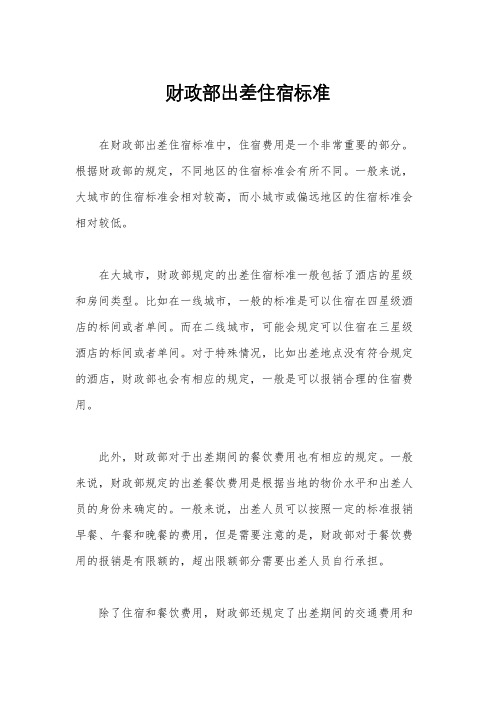 财政部出差住宿标准

在财政部出差住宿标准中，住宿费用是一个非常重要的部分。根据财政部的规定，不同地区的住宿标准会有所不同。一般来说，大城市的住宿标准会相对较高，而小城市或偏远地区的住宿标准会相对较低。

在大城市，财政部规定的出差住宿标准一般包括了酒店的星级和房间类型。比如在一线城市，一般的标准是可以住宿在四星级酒店的标间或者单间。而在二线城市，可能会规定可以住宿在三星级酒店的标间或者单间。对于特殊情况，比如出差地点没有符合规定的酒店，财政部也会有相应的规定，一般是可以报销合理的住宿费用。

此外，财政部对于出差期间的餐饮费用也有相应的规定。一般来说，财政部规定的出差餐饮费用是根据当地的物价水平和出差人员的身份来确定的。一般来说，出差人员可以按照一定的标准报销早餐、午餐和晚餐的费用，但是需要注意的是，财政部对于餐饮费用的报销是有限额的，超出限额部分需要出差人员自行承担。

除了住宿和餐饮费用，财政部还规定了出差期间的交通费用和